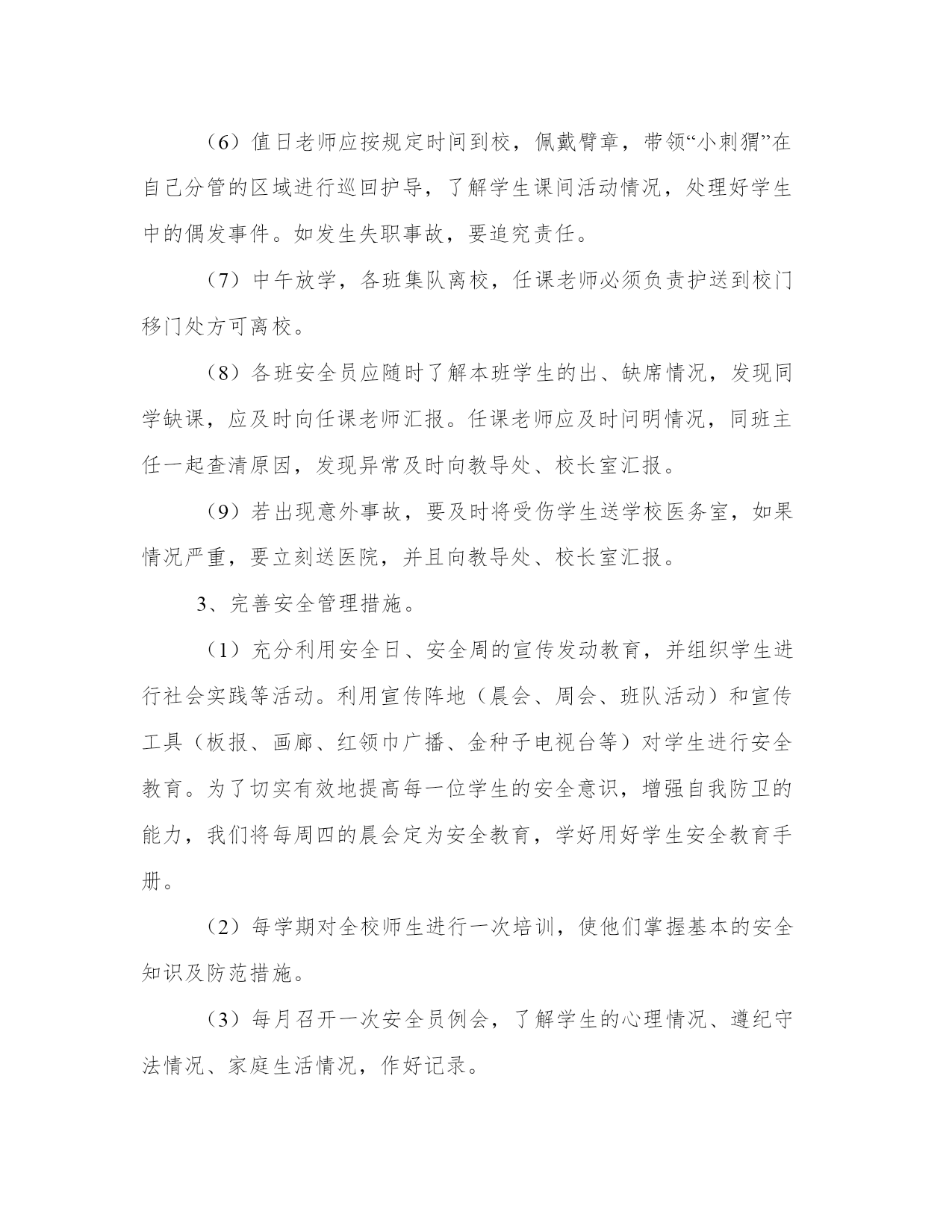 （6）值日老师应按规定时间到校，佩戴臂章，带领“小刺猬”在自己分管的区域进行巡回护导，了解学生课间活动情况，处理好学生中的偶发事件。如发生失职事故，要追究责任。

（7）中午放学，各班集队离校，任课老师必须负责护送到校门移门处方可离校。

（8）各班安全员应随时了解本班学生的出、缺席情况，发现同学缺课，应及时向任课老师汇报。任课老师应及时问明情况，同班主任一起查清原因，发现异常及时向教导处、校长室汇报。

（9）若出现意外事故，要及时将受伤学生送学校医务室，如果情况严重，要立刻送医院，并且向教导处、校长室汇报。

3、完善安全管理措施。

（1）充分利用安全日、安全周的宣传发动教育，并组织学生进行社会实践等活动。利用宣传阵地（晨会、周会、班队活动）和宣传工具（板报、画廊、红领巾广播、金种子电视台等）对学生进行安全教育。为了切实有效地提高每一位学生的安全意识，增强自我防卫的能力，我们将每周四的晨会定为安全教育，学好用好学生安全教育手册。

（2）每学期对全校师生进行一次培训，使他们掌握基本的安全知识及防范措施。

（3）每月召开一次安全员例会，了解学生的心理情况、遵纪守法情况、家庭生活情况，作好记录。